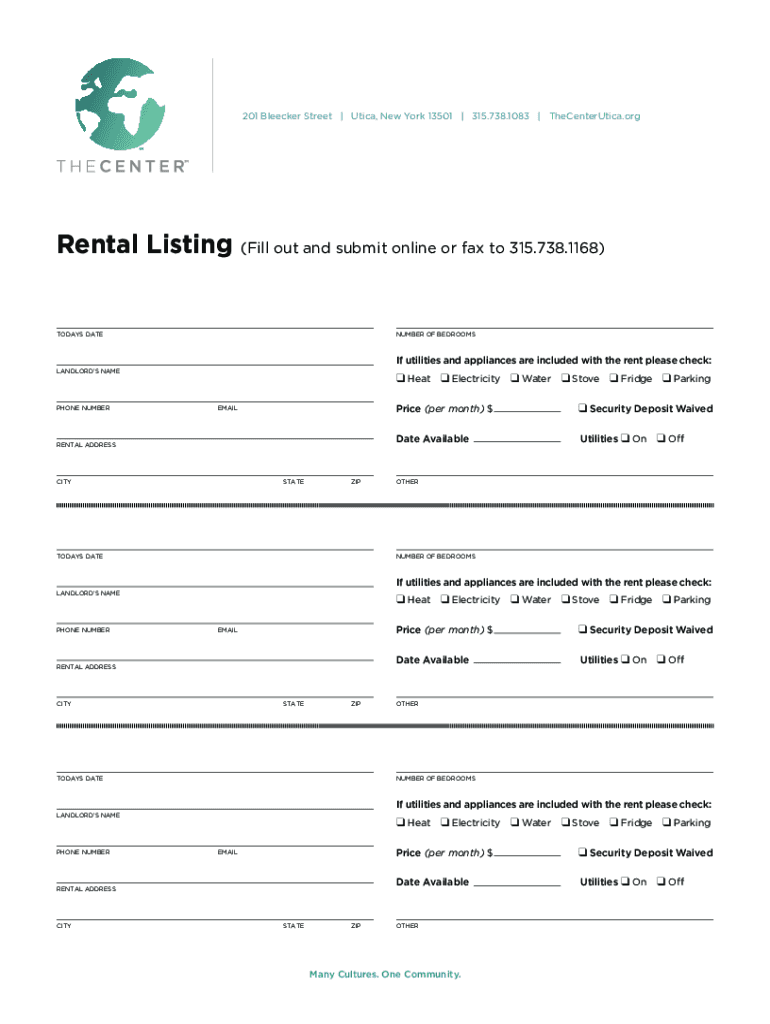 THECENTER™

201 Bleecker Street | Utica, New York 13501 | 315.738.1083 | TheCenterUtica.org

Rental Listing (Fill out and submit online or fax to 315.738.1168)

TODAYS DATE

LANDLORD'S NAME

PHONE NUMBER EMAIL

RENTAL ADDRESS

CITY STATE ZIP

NUMBER OF BEDROOMS

If utilities and appliances are included with the rent please check:
❑ Heat ❑ Electricity ❑ Water ❑ Stove ❑ Fridge ❑ Parking

Price (per month) $ ❑ Security Deposit Waived

Date Available Utilities ❑ On ❑ Off

OTHER

TODAYS DATE

LANDLORD'S NAME

PHONE NUMBER EMAIL

RENTAL ADDRESS

CITY STATE ZIP

NUMBER OF BEDROOMS

If utilities and appliances are included with the rent please check:
❑ Heat ❑ Electricity ❑ Water ❑ Stove ❑ Fridge ❑ Parking

Price (per month) $ ❑ Security Deposit Waived

Date Available Utilities ❑ On ❑ Off

OTHER

TODAYS DATE

LANDLORD'S NAME

PHONE NUMBER EMAIL

RENTAL ADDRESS

CITY STATE ZIP

NUMBER OF BEDROOMS

If utilities and appliances are included with the rent please check:
❑ Heat ❑ Electricity ❑ Water ❑ Stove ❑ Fridge ❑ Parking

Price (per month) $ ❑ Security Deposit Waived

Date Available Utilities ❑ On ❑ Off

OTHER

Many Cultures. One Community.